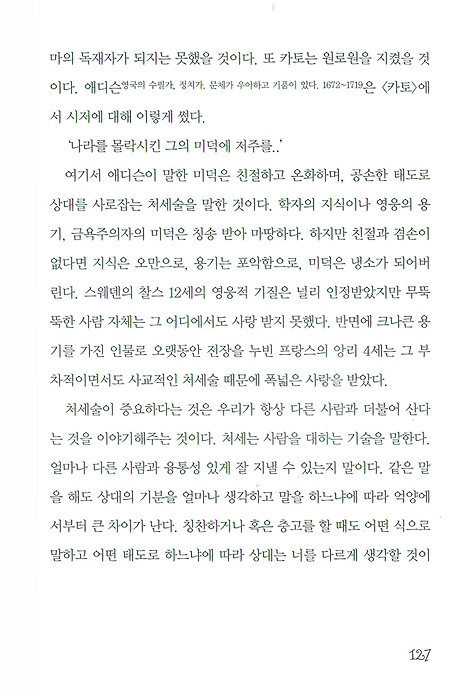 마의 독재자가 되지는 못했을 것이다. 또 카토는 원로원을 지켰을 것이다. 애디슨영국의 수필가, 정치가. 문체가 우아하고 기품이 있다. 1672~1719은 〈카토〉에서 시저에 대해 이렇게 썼다.

'나라를 몰락시킨 그의 미덕에 저주를..'

여기서 애디슨이 말한 미덕은 친절하고 온화하며, 공손한 태도로 상대를 사로잡는 처세술을 말한 것이다. 학자의 지식이나 영웅의 용기, 금욕주의자의 미덕은 칭송 받아 마땅하다. 하지만 친절과 겸손이 없다면 지식은 오만으로, 용기는 포악함으로, 미덕은 냉소가 되어버린다. 스웨덴의 찰스 12세의 영웅적 기질은 널리 인정받았지만 무뚝뚝한 사람 자체는 그 어디에서도 사랑 받지 못했다. 반면에 크나큰 용기를 가진 인물로 오랫동안 전장을 누빈 프랑스의 앙리 4세는 그 부차적이면서도 사교적인 처세술 때문에 폭넓은 사랑을 받았다.

처세술이 중요하다는 것은 우리가 항상 다른 사람과 더불어 산다는 것을 이야기해주는 것이다. 처세는 사람을 대하는 기술을 말한다. 얼마나 다른 사람과 융통성 있게 잘 지낼 수 있는지 말이다. 같은 말을 해도 상대의 기분을 얼마나 생각하고 말을 하느냐에 따라 억양에서부터 큰 차이가 난다. 칭찬하거나 혹은 충고를 할 때도 어떤 식으로 말하고 어떤 태도로 하느냐에 따라 상대는 너를 다르게 생각할 것이

127